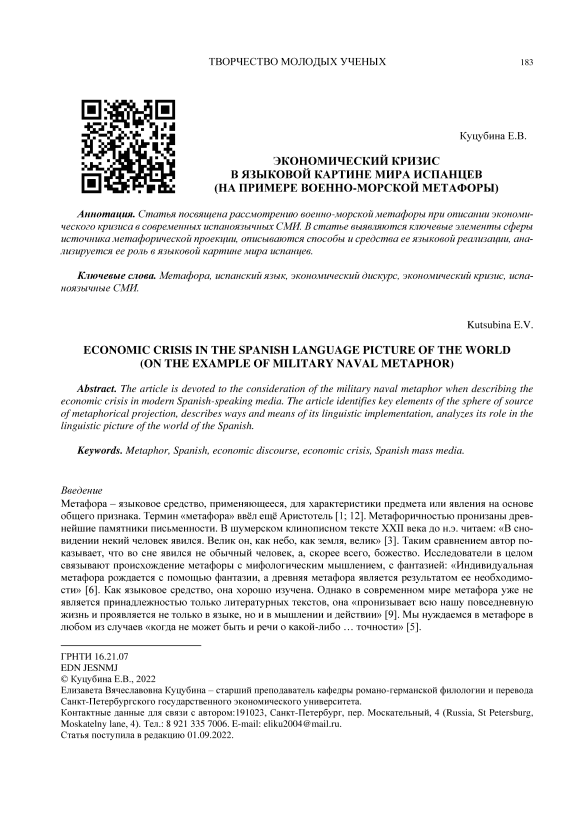 ТВОРЧЕСТВО МОЛОДЫХ УЧЕНЫХ 183

Куцубина Е.В.

ЭКОНОМИЧЕСКИЙ КРИЗИС В ЯЗЫКОВОЙ КАРТИНЕ МИРА ИСПАНЦЕВ (НА ПРИМЕРЕ ВОЕННО-МОРСКОЙ МЕТАФОРЫ)

Аннотация. Статья посвящена рассмотрению военно-морской метафоры при описании экономического кризиса в современных испаноязычных СМИ. В статье выявляются ключевые элементы сферы источника метафорической проекции, описываются способы и средства ее языковой реализации, анализируется ее роль в языковой картине мира испанцев.

Ключевые слова. Метафора, испанский язык, экономический дискурс, экономический кризис, испаноязычные СМИ.

Kutsubina E.V.

ECONOMIC CRISIS IN THE SPANISH LANGUAGE PICTURE OF THE WORLD (ON THE EXAMPLE OF MILITARY NAVAL METAPHOR)

Abstract. The article is devoted to the consideration of the military naval metaphor when describing the economic crisis in modern Spanish-speaking media. The article identifies key elements of the sphere of source of metaphorical projection, describes ways and means of its linguistic implementation, analyzes its role in the linguistic picture of the world of the Spanish.

Keywords. Metaphor, Spanish, economic discourse, economic crisis, Spanish mass media.

Введение
Метафора – языковое средство, применяющееся, для характеристики предмета или явления на основе общего признака. Термин «метафора» ввёл ещё Аристотель [1; 12]. Метафоричностью пронизаны древнейшие памятники письменности. В шумерском клинописном тексте XXII века до н.э. читаем: «В сновидении некий человек явился. Велик он, как небо, как земля, велик» [3]. Таким сравнением автор показывает, что во сне явился не обычный человек, а, скорее всего, божество. Исследователи в целом связывают происхождение метафоры с мифологическим мышлением, с фантазией: «Индивидуальная метафора рождается с помощью фантазии, а древняя метафора является результатом ее необходимости» [6]. Как языковое средство, она хорошо изучена. Однако в современном мире метафора уже не является принадлежностью только литературных текстов, она «пронизывает всю нашу повседневную жизнь и проявляется не только в языке, но и в мышлении и действии» [9]. Мы нуждаемся в метафоре в любом из случаев «когда не может быть и речи о какой-либо … точности» [5].

ГРНТИ 16.21.07
EDN JESNMJ
© Куцубина Е.В., 2022
Елизавета Вячеславовна Куцубина – старший преподаватель кафедры романо-германской филологии и перевода Санкт-Петербургского государственного экономического университета.
Контактные данные для связи с автором:191023, Санкт-Петербург, пер. Москательный, 4 (Russia, St Petersburg, Moskatelny lane, 4). Тел.: 8 921 335 7006. E-mail: eliku2004@mail.ru.
Статья поступила в редакцию 01.09.2022.